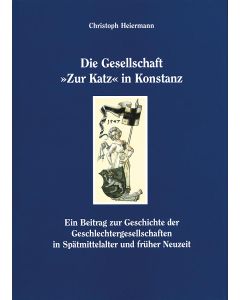 Christoph Heiermann

Die Gesellschaft »Zur Katz« in Konstanz

1547

Ein Beitrag zur Geschichte der Geschlechtergesellschaften in Spätmittelalter und früher Neuzeit